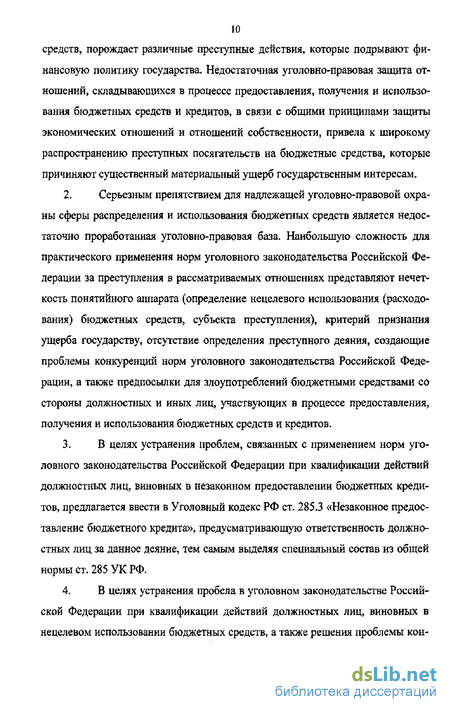 10

средств, порождает различные преступные действия, которые подрывают финансовую политику государства. Недостаточная уголовно-правовая защита отношений, складывающихся в процессе предоставления, получения и использования бюджетных средств и кредитов, в связи с общими принципами защиты экономических отношений и отношений собственности, привела к широкому распространению преступных посягательств на бюджетные средства, которые причиняют существенный материальный ущерб государственным интересам.

2. Серьезным препятствием для надлежащей уголовно-правовой охраны сферы распределения и использования бюджетных средств является недостаточно проработанная уголовно-правовая база. Наибольшую сложность для практического применения норм уголовного законодательства Российской Федерации за преступления в рассматриваемых отношениях представляют нечеткость понятийного аппарата (определение нецелевого использования (расходования) бюджетных средств, субъекта преступления), критерий признания ущерба государству, отсутствие определения преступного деяния, создающие проблемы конкуренций норм уголовного законодательства Российской Федерации, а также предпосылки для злоупотреблений бюджетными средствами со стороны должностных и иных лиц, участвующих в процессе предоставления, получения и использования бюджетных средств и кредитов.

3. В целях устранения проблем, связанных с применением норм уголовного законодательства Российской Федерации при квалификации действий должностных лиц, виновных в незаконном предоставлении бюджетных кредитов, предлагается ввести в Уголовный кодекс РФ ст. 285.3 «Незаконное предоставление бюджетного кредита», предусматривающую ответственность должностных лиц за данное деяние, тем самым выделяя специальный состав из общей нормы ст. 285 УК РФ.

4. В целях устранения пробела в уголовном законодательстве Российской Федерации при квалификации действий должностных лиц, виновных в нецелевом использовании бюджетных средств, а также решения проблемы кон-

dsLib.net
библиотека диссертаций